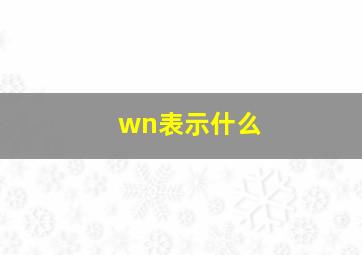 wn表示什么